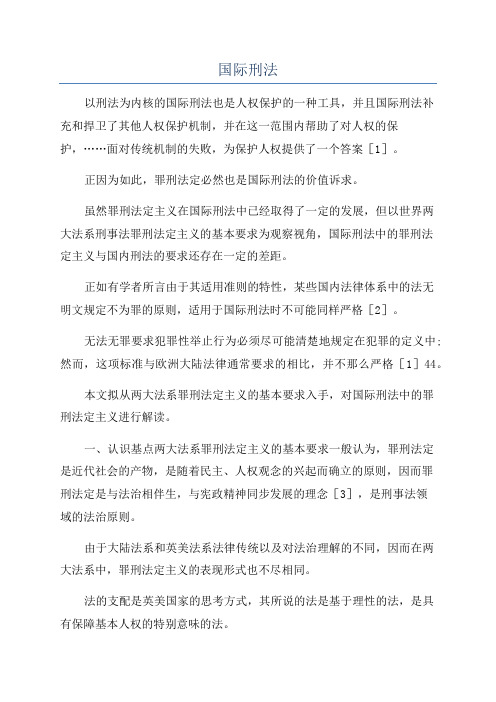 国际刑法

以刑法为内核的国际刑法也是人权保护的一种工具，并且国际刑法补充和捍卫了其他人权保护机制，并在这一范围内帮助了对人权的保护，……面对传统机制的失败，为保护人权提供了一个答案［1］。

正因为如此，罪刑法定必然也是国际刑法的价值诉求。

虽然罪刑法定主义在国际刑法中已经取得了一定的发展，但以世界两大法系刑事法罪刑法定主义的基本要求为观察视角，国际刑法中的罪刑法定主义与国内刑法的要求还存在一定的差距。

正如有学者所言由于其适用准则的特性，某些国内法律体系中的法无明文规定不为罪的原则，适用于国际刑法时不可能同样严格［2］。

无法无罪要求犯罪性举止行为必须尽可能清楚地规定在犯罪的定义中；然而，这项标准与欧洲大陆法律通常要求的相比，并不那么严格［1］44。

本文拟从两大法系罪刑法定主义的基本要求入手，对国际刑法中的罪刑法定主义进行解读。

一、认识基点两大法系罪刑法定主义的基本要求一般认为，罪刑法定是近代社会的产物，是随着民主、人权观念的兴起而确立的原则，因而罪刑法定是与法治相伴生，与宪政精神同步发展的理念［3］，是刑事法领域的法治原则。

由于大陆法系和英美法系法律传统以及对法治理解的不同，因而在两大法系中，罪刑法定主义的表现形式也不尽相同。

法的支配是英美国家的思考方式，其所说的法是基于理性的法，是具有保障基本人权的特别意味的法。